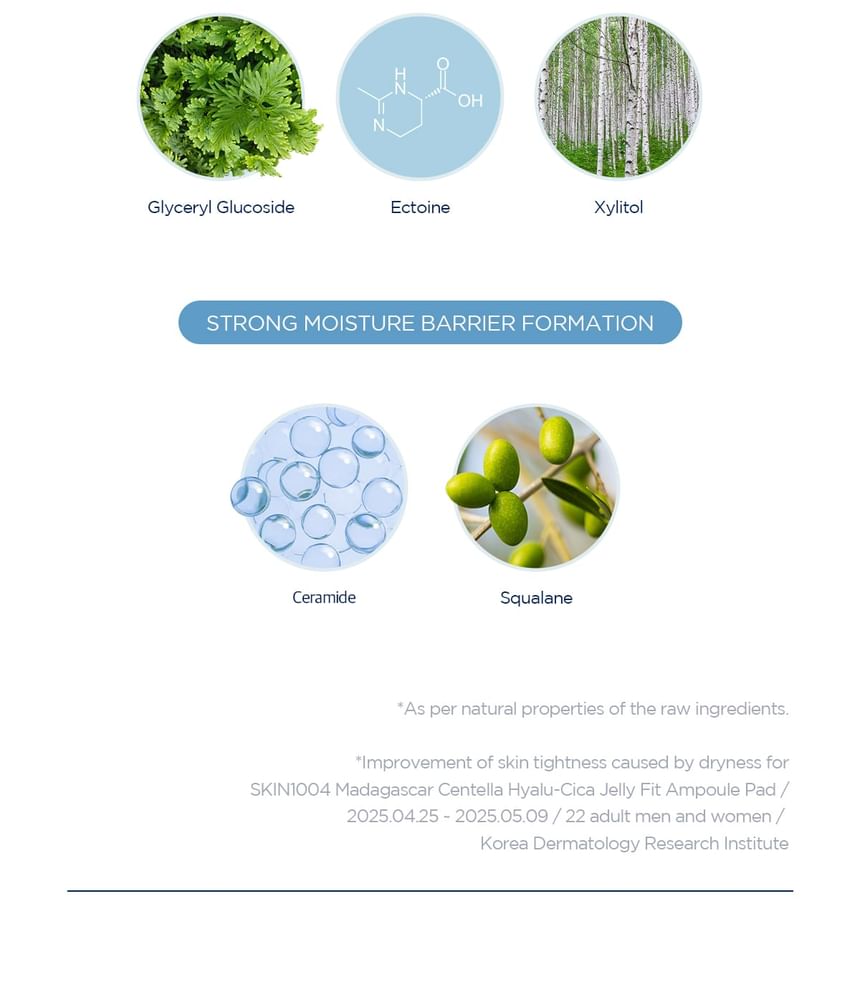 H
N
N
O
OH

Glyceryl Glucoside

Ectoine

Xylitol

STRONG MOISTURE BARRIER FORMATION

Ceramide

Squalane

*As per natural properties of the raw ingredients.

*Improvement of skin tightness caused by dryness for SKIN1004 Madagascar Centella Hyalu-Cica Jelly Fit Ampoule Pad / 2025.04.25 - 2025.05.09 / 22 adult men and women / Korea Dermatology Research Institute